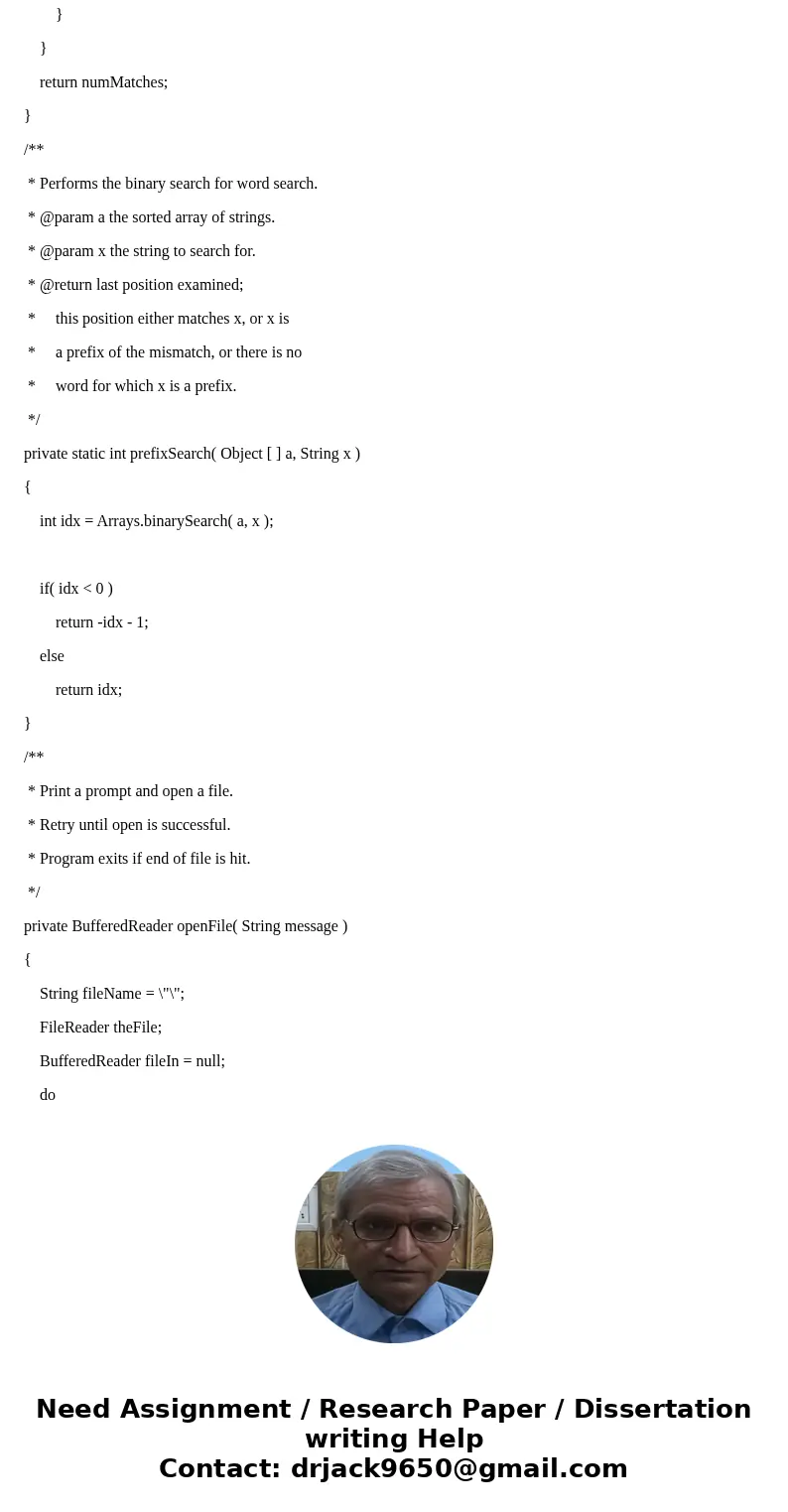 }

}

return numMatches;

}

/**

* Performs the binary search for word search.

* @param a the sorted array of strings.

* @param x the string to search for.

* @return last position examined;

* this position either matches x, or x is

* a prefix of the mismatch, or there is no

* word for which x is a prefix.

*/

private static int prefixSearch( Object [ ] a, String x )

{

int idx = Arrays.binarySearch( a, x );

if( idx < 0 )

return -idx - 1;

else

return idx;

}

/**

* Print a prompt and open a file.

* Retry until open is successful.

* Program exits if end of file is hit.

*/

private BufferedReader openFile( String message )

{

String fileName = \"\";

FileReader theFile;

BufferedReader fileIn = null;

do

Need Assignment / Research Paper / Dissertation writing Help
Contact: drjack9650@gmail.com